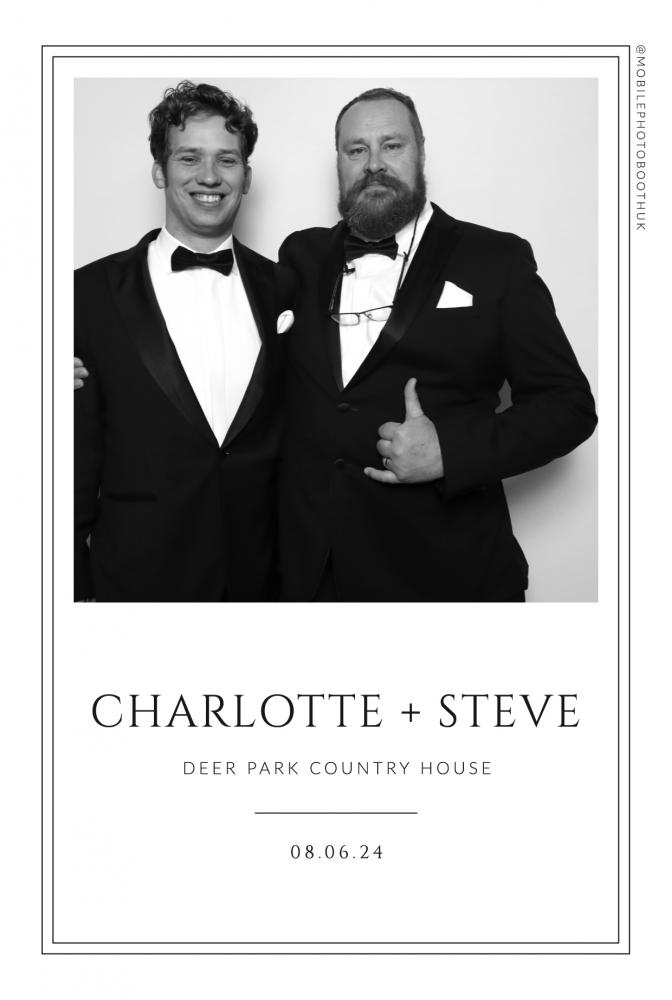 CHARLOTTE + STEVE

DEER PARK COUNTRY HOUSE

08.06.24

@MOBILEPHOTOBOOTHUK